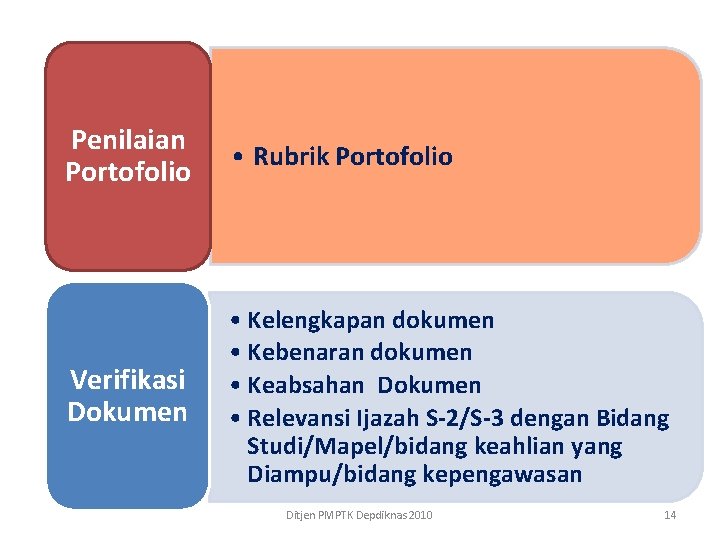 Penilaian Portofolio

• Rubrik Portofolio

Verifikasi Dokumen

• Kelengkapan dokumen
• Kebenaran dokumen
• Keabsahan Dokumen
• Relevansi Ijazah S-2/S-3 dengan Bidang Studi/Mapel/bidang keahlian yang Diampu/bidang kepengawasan

Ditjen PMPTK Depdiknas 2010

14